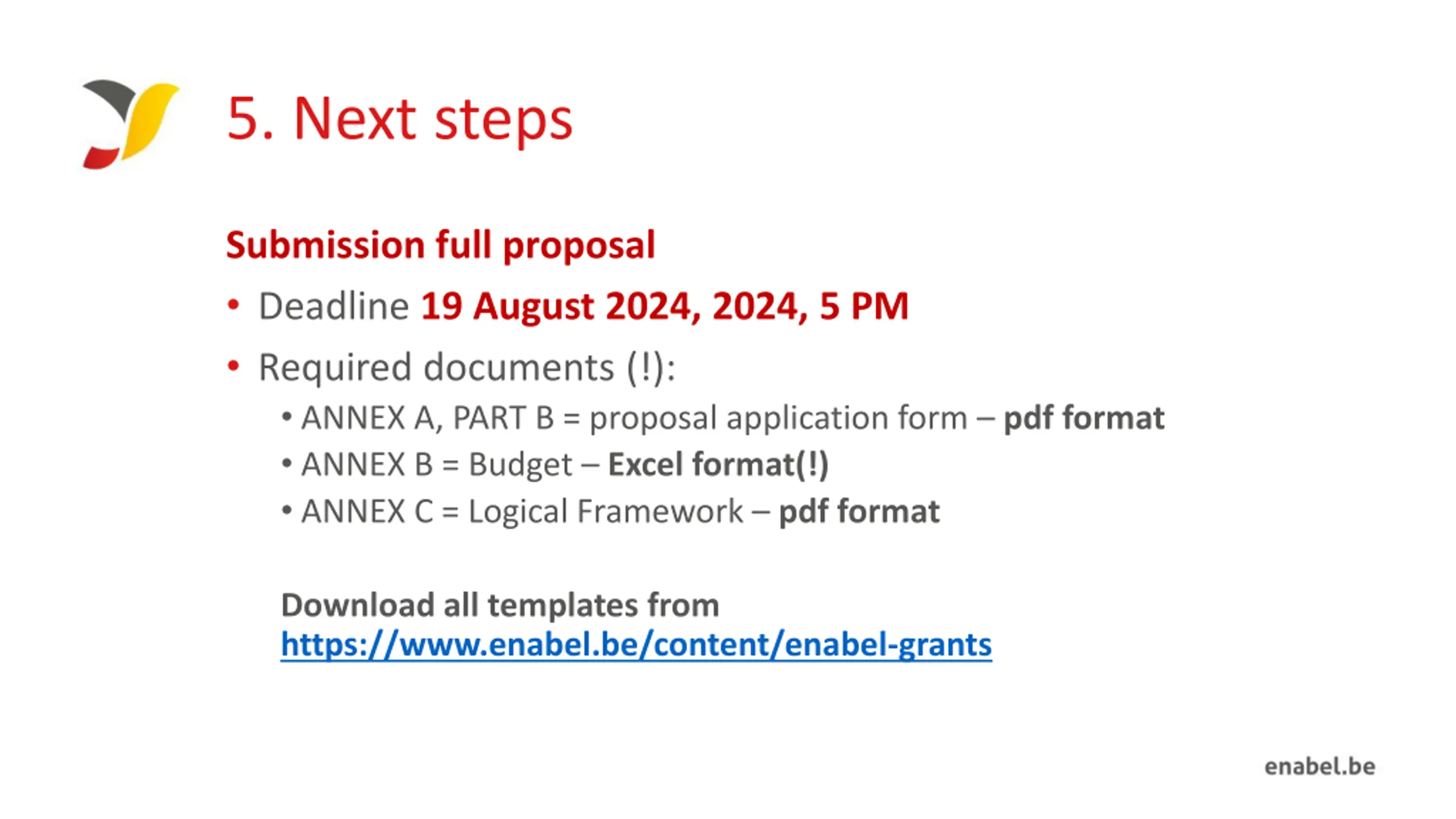 5. Next steps

Submission full proposal

• Deadline 19 August 2024, 2024, 5 PM
• Required documents (!):
  • ANNEX A, PART B = proposal application form – pdf format
  • ANNEX B = Budget – Excel format(!)
  • ANNEX C = Logical Framework – pdf format

Download all templates from
https://www.enabel.be/content/enabel-grants

enabel.be